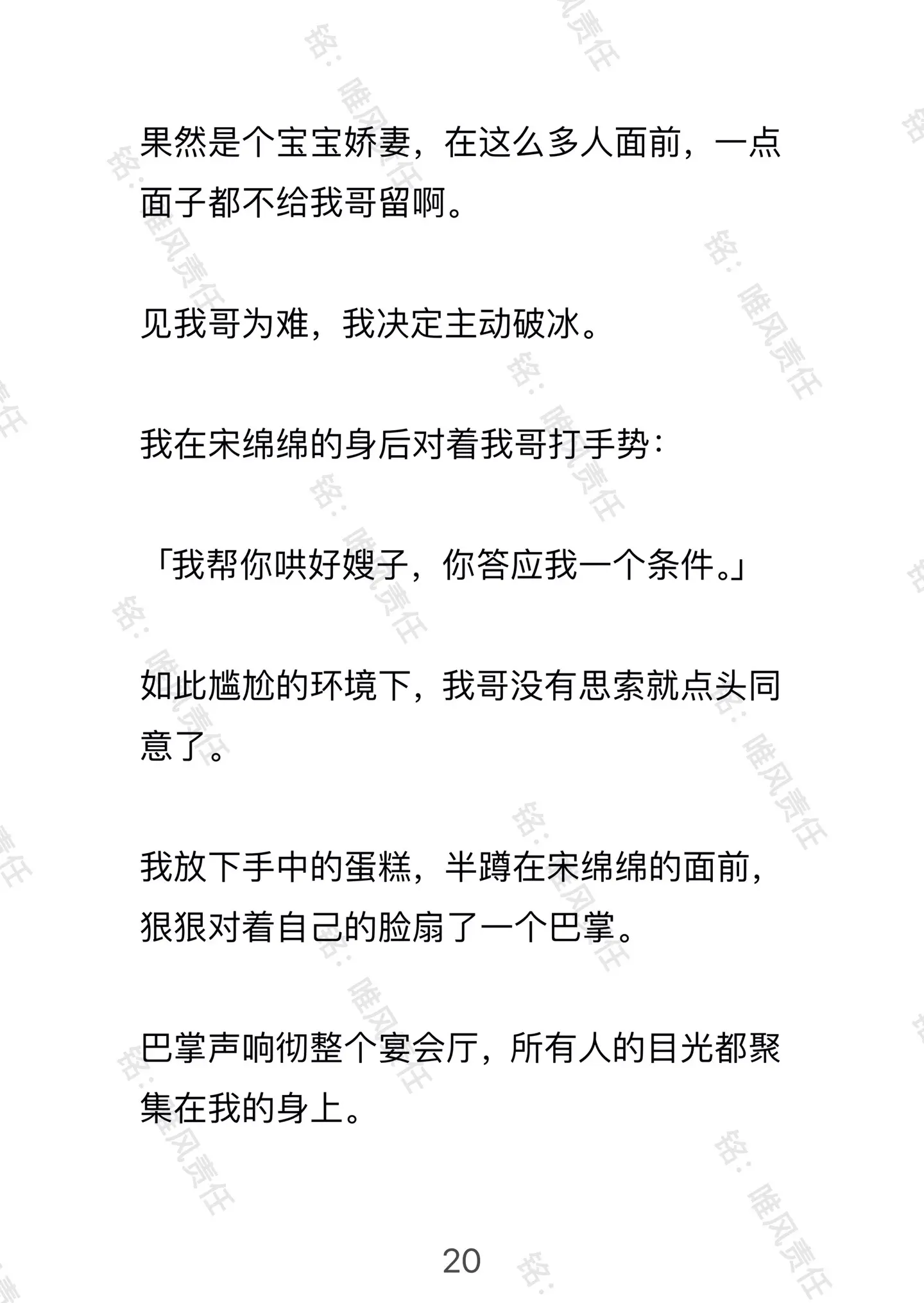 果然是个宝宝娇妻，在这么多人面前，一点面子都不给我哥留啊。

见我哥为难，我决定主动破冰。

我在宋绵绵的身后对着我哥打手势：

「我帮你哄好嫂子，你答应我一个条件。」

如此尴尬的环境下，我哥没有思索就点头同意了。

我放下手中的蛋糕，半蹲在宋绵绵的面前，狠狠对着自己的脸扇了一个巴掌。

巴掌声响彻整个宴会厅，所有人的目光都聚集在我的身上。

20

铭：唯风责任